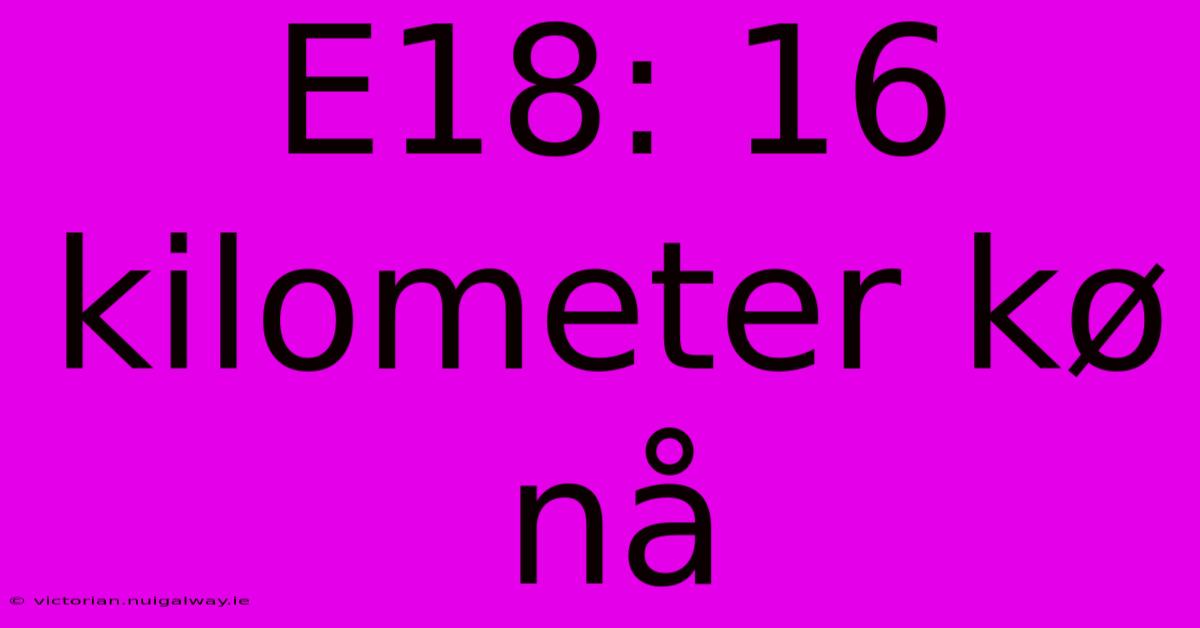 E18: 16 kilometer kø nå

© victorian.nuigalway.ie